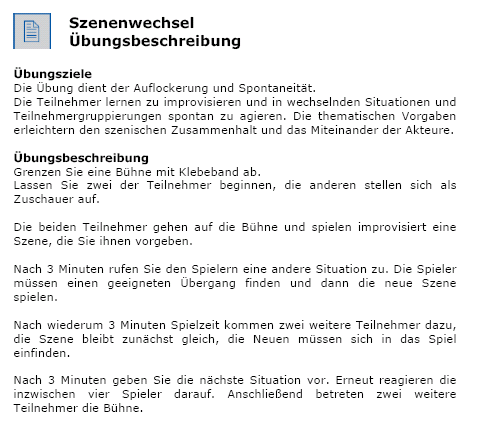 Szenenwechsel
Übungsbeschreibung

Übungsziele
Die Übung dient der Auflockerung und Spontaneität.
Die Teilnehmer lernen zu improvisieren und in wechselnden Situationen und Teilnehmergruppierungen spontan zu agieren. Die thematischen Vorgaben erleichtern den szenischen Zusammenhalt und das Miteinander der Akteure.

Übungsbeschreibung
Grenzen Sie eine Bühne mit Klebeband ab.
Lassen Sie zwei der Teilnehmer beginnen, die anderen stellen sich als Zuschauer auf.

Die beiden Teilnehmer gehen auf die Bühne und spielen improvisiert eine Szene, die Sie ihnen vorgeben.

Nach 3 Minuten rufen Sie den Spielern eine andere Situation zu. Die Spieler müssen einen geeigneten Übergang finden und dann die neue Szene spielen.

Nach wiederum 3 Minuten Spielzeit kommen zwei weitere Teilnehmer dazu, die Szene bleibt zunächst gleich, die Neuen müssen sich in das Spiel einfinden.

Nach 3 Minuten geben Sie die nächste Situation vor. Erneut reagieren die inzwischen vier Spieler darauf. Anschließend betreten zwei weitere Teilnehmer die Bühne.